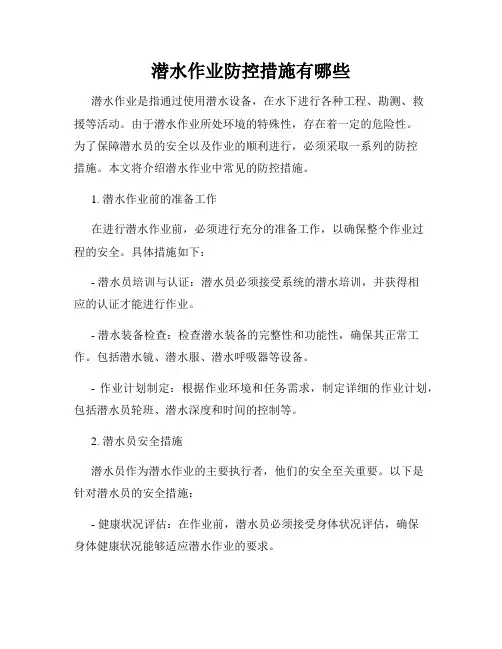 潜水作业防控措施有哪些

潜水作业是指通过使用潜水设备，在水下进行各种工程、勘测、救援等活动。由于潜水作业所处环境的特殊性，存在着一定的危险性。为了保障潜水员的安全以及作业的顺利进行，必须采取一系列的防控措施。本文将介绍潜水作业中常见的防控措施。

1. 潜水作业前的准备工作

在进行潜水作业前，必须进行充分的准备工作，以确保整个作业过程的安全。具体措施如下：

- 潜水员培训与认证：潜水员必须接受系统的潜水培训，并获得相应的认证才能进行作业。

- 潜水装备检查：检查潜水装备的完整性和功能性，确保其正常工作。包括潜水镜、潜水服、潜水呼吸器等设备。

- 作业计划制定：根据作业环境和任务需求，制定详细的作业计划，包括潜水员轮班、潜水深度和时间的控制等。

2. 潜水员安全措施

潜水员作为潜水作业的主要执行者，他们的安全至关重要。以下是针对潜水员的安全措施：

- 健康状况评估：在作业前，潜水员必须接受身体状况评估，确保身体健康状况能够适应潜水作业的要求。